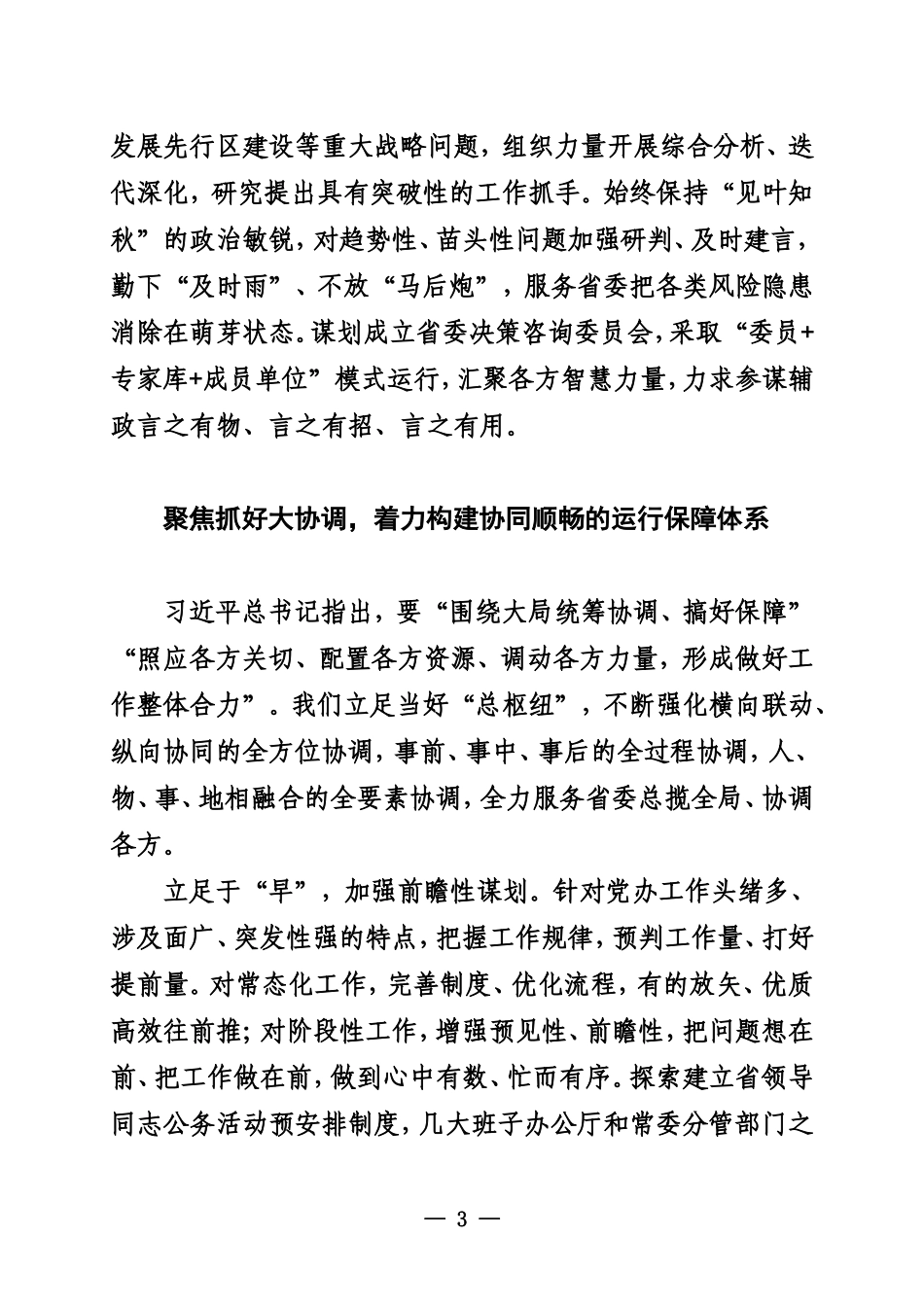 发展先行区建设等重大战略问题，组织力量开展综合分析、迭代深化，研究提出具有突破性的工作抓手。始终保持“见叶知秋”的政治敏锐，对趋势性、苗头性问题加强研判、及时建言，勤下“及时雨”、不放“马后炮”，服务省委把各类风险隐患消除在萌芽状态。谋划成立省委决策咨询委员会，采取“委员+专家库+成员单位”模式运行，汇聚各方智慧力量，力求参谋辅政言之有物、言之有招、言之有用。

聚焦抓好大协调，着力构建协同顺畅的运行保障体系

习近平总书记指出，要“围绕大局统筹协调、搞好保障”“照应各方关切、配置各方资源、调动各方力量，形成做好工作整体合力”。我们立足当好“总枢纽”，不断强化横向联动、纵向协同的全方位协调，事前、事中、事后的全过程协调，人、物、事、地相融合的全要素协调，全力服务省委总揽全局、协调各方。

立足于“早”，加强前瞻性谋划。针对党办工作头绪多、涉及面广、突发性强的特点，把握工作规律，预判工作量、打好提前量。对常态化工作，完善制度、优化流程，有的放矢、优质高效往前推；对阶段性工作，增强预见性、前瞻性，把问题想在前、把工作做在前，做到心中有数、忙而有序。探索建立省领导同志公务活动预安排制度，几大班子办公厅和常委分管部门之

— 3 —